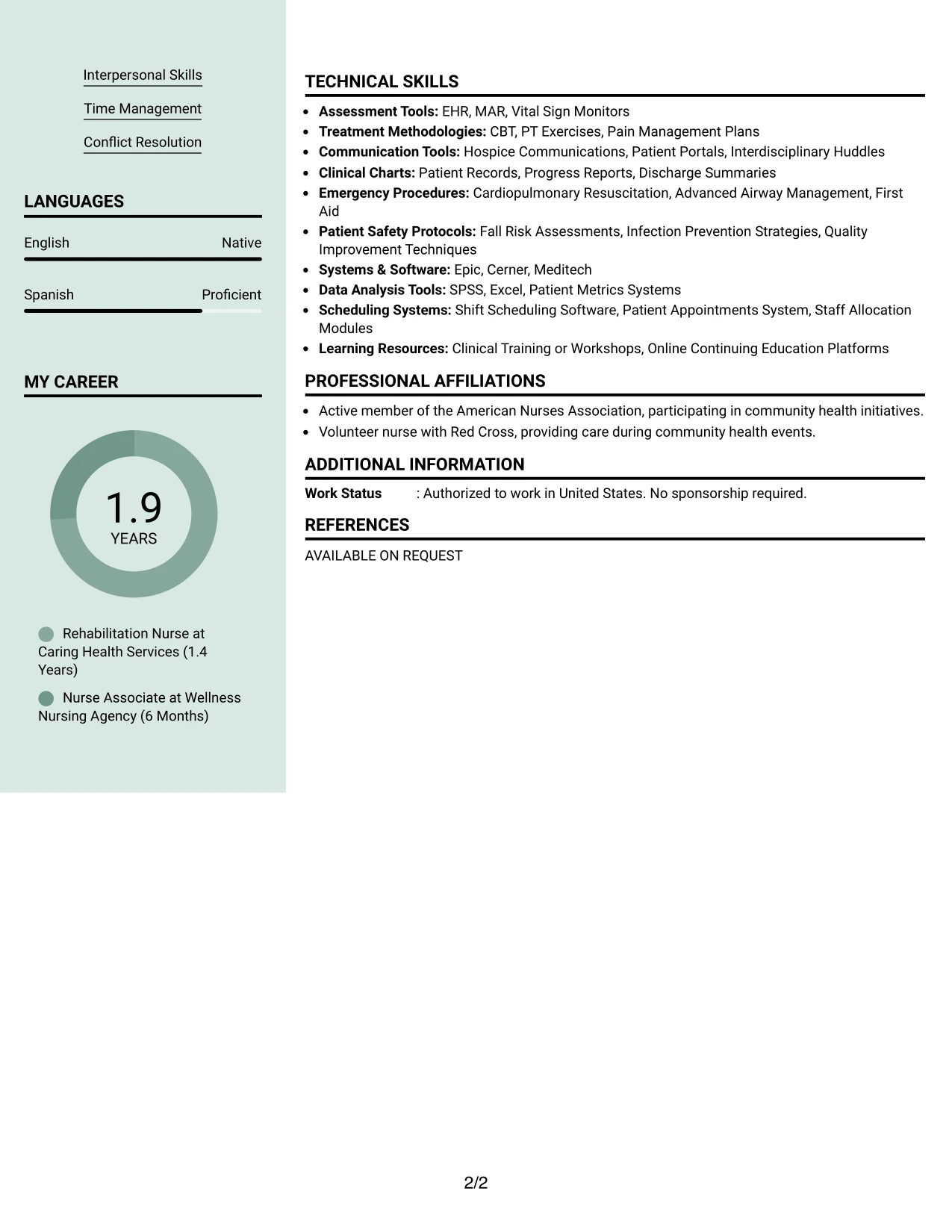 Interpersonal Skills

Time Management

Conflict Resolution

LANGUAGES

English
Native

Spanish
Proficient

MY CAREER

1.9
YEARS

Rehabilitation Nurse at Caring Health Services (1.4 Years)

Nurse Associate at Wellness Nursing Agency (6 Months)

TECHNICAL SKILLS

• Assessment Tools: EHR, MAR, Vital Sign Monitors
• Treatment Methodologies: CBT, PT Exercises, Pain Management Plans
• Communication Tools: Hospice Communications, Patient Portals, Interdisciplinary Huddles
• Clinical Charts: Patient Records, Progress Reports, Discharge Summaries
• Emergency Procedures: Cardiopulmonary Resuscitation, Advanced Airway Management, First Aid
• Patient Safety Protocols: Fall Risk Assessments, Infection Prevention Strategies, Quality Improvement Techniques
• Systems & Software: Epic, Cerner, Meditech
• Data Analysis Tools: SPSS, Excel, Patient Metrics Systems
• Scheduling Systems: Shift Scheduling Software, Patient Appointments System, Staff Allocation Modules
• Learning Resources: Clinical Training or Workshops, Online Continuing Education Platforms

PROFESSIONAL AFFILIATIONS

• Active member of the American Nurses Association, participating in community health initiatives.
• Volunteer nurse with Red Cross, providing care during community health events.

ADDITIONAL INFORMATION

Work Status : Authorized to work in United States. No sponsorship required.

REFERENCES

AVAILABLE ON REQUEST

2/2